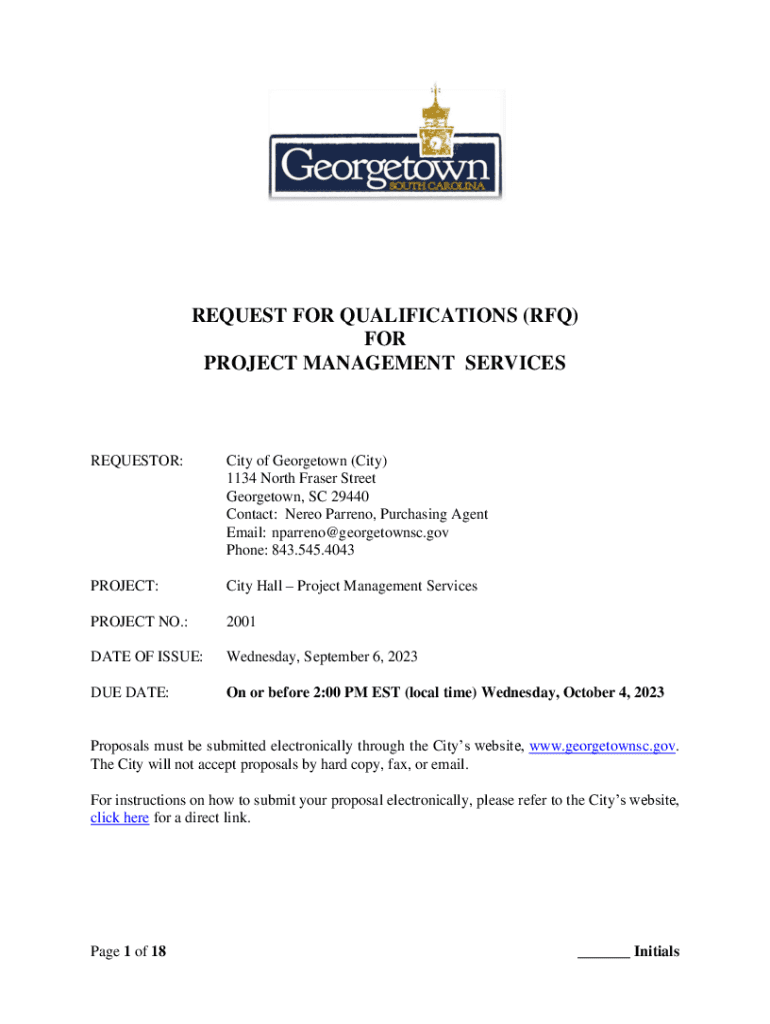 Georgetown
SOUTH CAROLINA

REQUEST FOR QUALIFICATIONS (RFQ)
FOR
PROJECT MANAGEMENT SERVICES

REQUESTOR: City of Georgetown (City)
1134 North Fraser Street
Georgetown, SC 29440
Contact: Nereo Parreno, Purchasing Agent
Email: nparreno@georgetownsc.gov
Phone: 843.545.4043

PROJECT: City Hall – Project Management Services

PROJECT NO.: 2001

DATE OF ISSUE: Wednesday, September 6, 2023

DUE DATE: On or before 2:00 PM EST (local time) Wednesday, October 4, 2023

Proposals must be submitted electronically through the City's website, www.georgetownsc.gov. The City will not accept proposals by hard copy, fax, or email.

For instructions on how to submit your proposal electronically, please refer to the City's website, click here for a direct link.

Page 1 of 18

_______ Initials